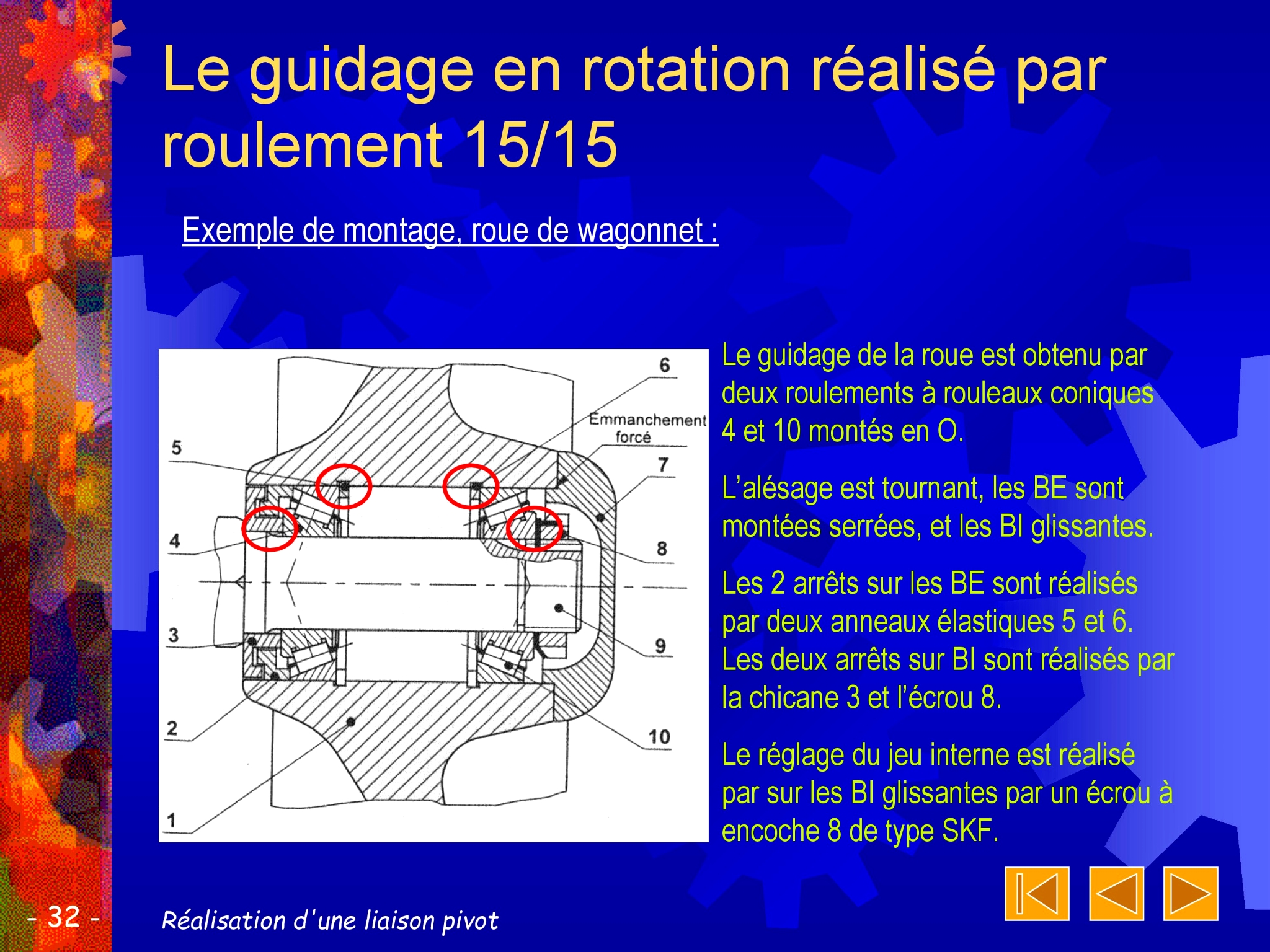 Le guidage en rotation réalisé par roulement 15/15

Exemple de montage, roue de wagonnet :

6

Emmanchement forcé

5

7

4

8

3

9

2

10

1

Le guidage de la roue est obtenu par deux roulements à rouleaux coniques 4 et 10 montés en O.

L'alésage est tournant, les BE sont montées serrées, et les BI glissantes.

Les 2 arrêts sur les BE sont réalisés par deux anneaux élastiques 5 et 6. Les deux arrêts sur BI sont réalisés par la chicane 3 et l'écrou 8.

Le réglage du jeu interne est réalisé par sur les BI glissantes par un écrou à encoche 8 de type SKF.

- 32 -

Réalisation d'une liaison pivot